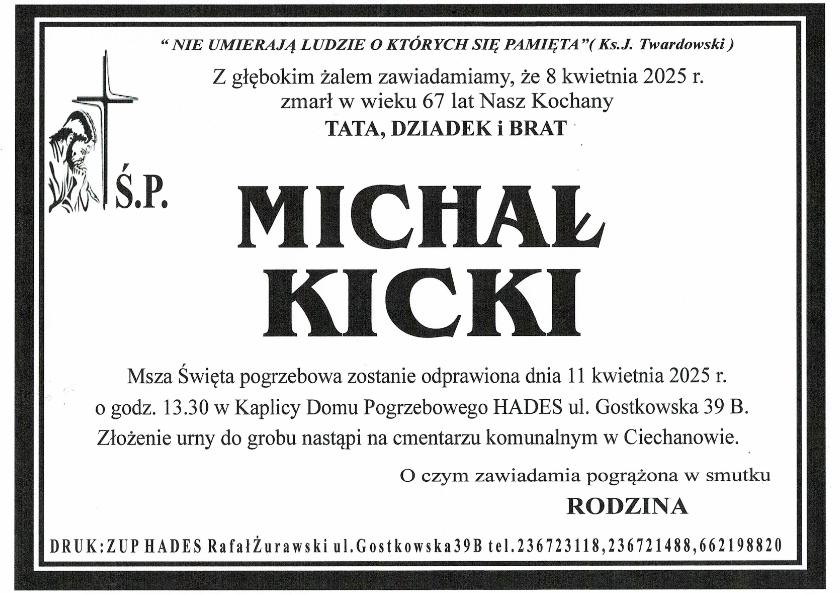 " NIE UMIERAJĄ LUDZIE O KTÓRYCH SIĘ PAMIĘTA"( Ks.J. Twardowski )

Z głębokim żalem zawiadamiamy, że 8 kwietnia 2025 r. zmarł w wieku 67 lat Nasz Kochany

TATA, DZIADEK i BRAT

Ś.P.

MICHAŁ KICKI

Msza Święta pogrzebowa zostanie odprawiona dnia 11 kwietnia 2025 r. o godz. 13.30 w Kaplicy Domu Pogrzebowego HADES ul. Gostkowska 39 B. Złożenie urny do grobu nastąpi na cmentarzu komunalnym w Ciechanowie.

O czym zawiadamia pogrążona w smutku

RODZINA

DRUK:ZUP HADES RafałŻurawski ul.Gostkowska39B tel.236723118,236721488,662198820